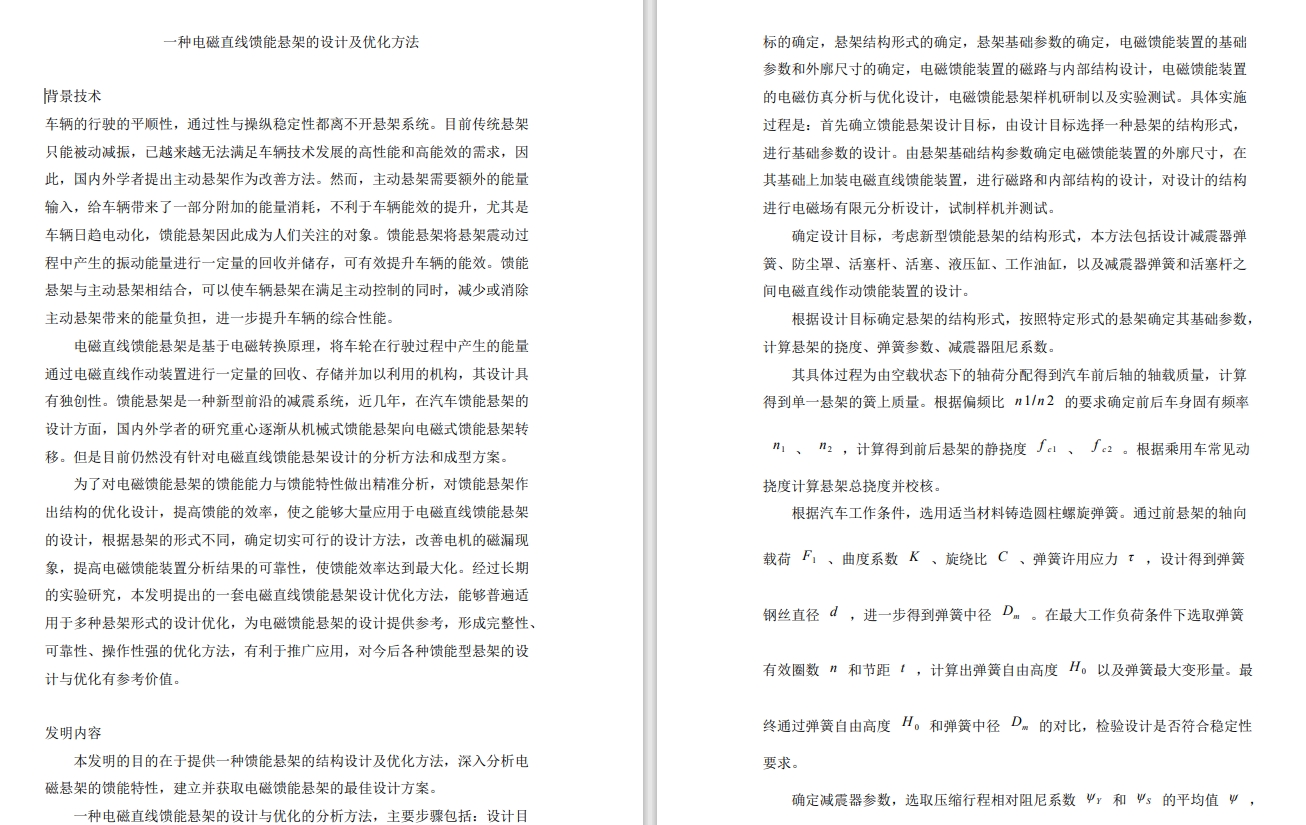 一种电磁直线馈能悬架的设计及优化方法

背景技术
车辆的行驶的平顺性，通过性与操纵稳定性都离不开悬架系统。目前传统悬架只能被动减振，已越来越无法满足车辆技术发展的高性能和高能效的需求，因此，国内外学者提出主动悬架作为改善方法。然而，主动悬架需要额外的能量输入，给车辆带来了一部分附加的能量消耗，不利于车辆能效的提升，尤其是车辆日趋电动化，馈能悬架因此成为人们关注的对象。馈能悬架将悬架震动过程中产生的振动能量进行一定量的回收并储存，可有效提升车辆的能效。馈能悬架与主动悬架相结合，可以使车辆悬架在满足主动控制的同时，减少或消除主动悬架带来的能量负担，进一步提升车辆的综合性能。

电磁直线馈能悬架是基于电磁转换原理，将车轮在行驶过程中产生的能量通过电磁直线作动装置进行一定量的回收、存储并加以利用的机构，其设计具有独创性。馈能悬架是一种新型前沿的减震系统，近几年，在汽车馈能悬架的设计方面，国内外学者的研究重心逐渐从机械式馈能悬架向电磁式馈能悬架转移。但是目前仍然没有针对电磁直线馈能悬架设计的分析方法和成型方案。

为了对电磁馈能悬架的馈能能力与馈能特性做出精准分析，对馈能悬架作出结构的优化设计，提高馈能的效率，使之能够大量应用于电磁直线馈能悬架的设计，根据悬架的形式不同，确定切实可行的设计方法，改善电机的磁漏现象，提高电磁馈能装置分析结果的可靠性，使馈能效率达到最大化。经过长期的实验研究，本发明提出的一套电磁直线馈能悬架设计优化方法，能够普遍适用于多种悬架形式的设计优化，为电磁馈能悬架的设计提供参考，形成完整性、可靠性、操作性强的优化方法，有利于推广应用，对今后各种馈能型悬架的设计与优化有参考价值。

发明内容
本发明的目的在于提供一种馈能悬架的结构设计及优化方法，深入分析电磁悬架的馈能特性，建立并获取电磁馈能悬架的最佳设计方案。

一种电磁直线馈能悬架的设计与优化的分析方法，主要步骤包括：设计目标的确定，悬架结构形式的确定，悬架基础参数的确定，电磁馈能装置的基础参数和外廓尺寸的确定，电磁馈能装置的磁路与内部结构设计，电磁馈能装置的电磁仿真分析与优化设计，电磁馈能悬架样机研制以及实验测试。具体实施过程是：首先确立馈能悬架设计目标，由设计目标选择一种悬架的结构形式，进行基础参数的设计。由悬架基础结构参数确定电磁馈能装置的外廓尺寸，在其基础上加装电磁直线馈能装置，进行磁路和内部结构的设计，对设计的结构进行电磁场有限元分析设计，试制样机并测试。

确定设计目标，考虑新型馈能悬架的结构形式，本方法包括设计减震器弹簧、防尘罩、活塞杆、活塞、液压缸、工作油缸，以及减震器弹簧和活塞杆之间电磁直线作动馈能装置的设计。

根据设计目标确定悬架的结构形式，按照特定形式的悬架确定其基础参数，计算悬架的挠度、弹簧参数、减震器阻尼系数。

其具体过程为由空载状态下的轴荷分配得到汽车前后轴的轴载质量，计算得到单一悬架的簧上质量。根据偏频比 $n1/n2$ 的要求确定前后车身固有频率 $n_1$ 、 $n_2$ ，计算得到前后悬架的静挠度 $f_{c1}$ 、 $f_{c2}$ 。根据乘用车常见动挠度计算悬架总挠度并校核。

根据汽车工作条件，选用适当材料铸造圆柱螺旋弹簧。通过前悬架的轴向载荷 $F_1$ 、曲度系数 $K$ 、旋绕比 $C$ 、弹簧许用应力 $\tau$ ，设计得到弹簧钢丝直径 $d$ ，进一步得到弹簧中径 $D_m$ 。在最大工作负荷条件下选取弹簧有效圈数 $n$ 和节距 $t$ ，计算出弹簧自由高度 $H_0$ 以及弹簧最大变形量。最终通过弹簧自由高度 $H_0$ 和弹簧中径 $D_m$ 的对比，检验设计是否符合稳定性要求。

确定减震器参数，选取压缩行程相对阻尼系数 $\psi_Y$ 和 $\psi_S$ 的平均值 $\psi$ ，